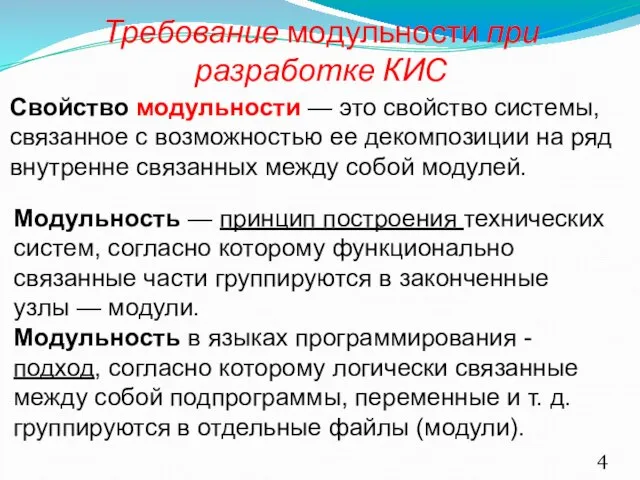 Требование модульности при разработке КИС

Свойство модульности — это свойство системы, связанное с возможностью ее декомпозиции на ряд внутренне связанных между собой модулей.

Модульность — принцип построения технических систем, согласно которому функционально связанные части группируются в законченные узлы — модули.
Модульность в языках программирования - подход, согласно которому логически связанные между собой подпрограммы, переменные и т. д. группируются в отдельные файлы (модули).

4